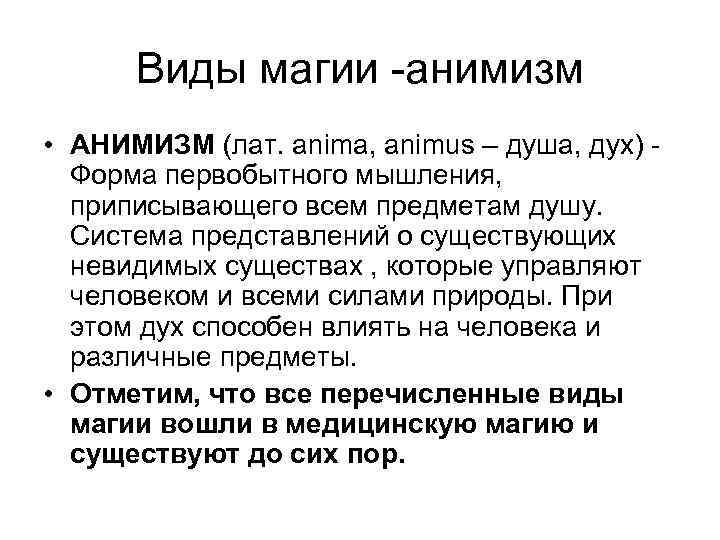 Виды магии -анимизм

• АНИМИЗМ (лат. anima, animus – душа, дух) - Форма первобытного мышления, приписывающего всем предметам душу. Система представлений о существующих невидимых существах , которые управляют человеком и всеми силами природы. При этом дух способен влиять на человека и различные предметы.

• Отметим, что все перечисленные виды магии вошли в медицинскую магию и существуют до сих пор.